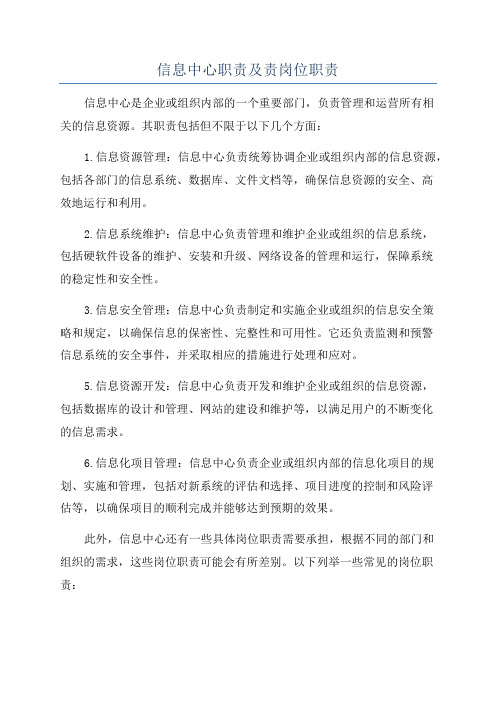 信息中心职责及责岗位职责

信息中心是企业或组织内部的一个重要部门，负责管理和运营所有相关的信息资源。其职责包括但不限于以下几个方面：

1.信息资源管理：信息中心负责统筹协调企业或组织内部的信息资源，包括各部门的信息系统、数据库、文件文档等，确保信息资源的安全、高效地运行和利用。

2.信息系统维护：信息中心负责管理和维护企业或组织的信息系统，包括硬软件设备的维护、安装和升级、网络设备的管理和运行，保障系统的稳定性和安全性。

3.信息安全管理：信息中心负责制定和实施企业或组织的信息安全策略和规定，以确保信息的保密性、完整性和可用性。它还负责监测和预警信息系统的安全事件，并采取相应的措施进行处理和应对。

5.信息资源开发：信息中心负责开发和维护企业或组织的信息资源，包括数据库的设计和管理、网站的建设和维护等，以满足用户的不断变化的信息需求。

6.信息化项目管理：信息中心负责企业或组织内部的信息化项目的规划、实施和管理，包括对新系统的评估和选择、项目进度的控制和风险评估等，以确保项目的顺利完成并能够达到预期的效果。

此外，信息中心还有一些具体岗位职责需要承担，根据不同的部门和组织的需求，这些岗位职责可能会有所差别。以下列举一些常见的岗位职责：